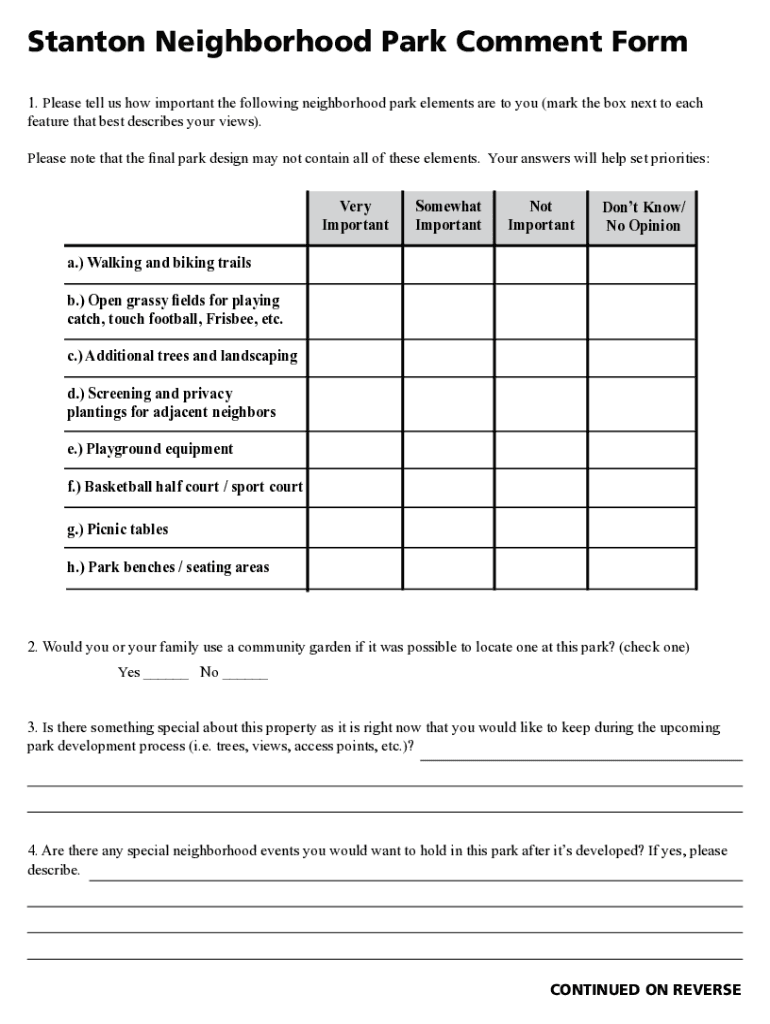 Stanton Neighborhood Park Comment Form

1. Please tell us how important the following neighborhood park elements are to you (mark the box next to each feature that best describes your views).

Please note that the final park design may not contain all of these elements. Your answers will help set priorities:

| | Very Important | Somewhat Important | Not Important | Don't Know/ No Opinion |
|---|---|---|---|---|
| a.) Walking and biking trails | | | | |
| b.) Open grassy fields for playing catch, touch football, Frisbee, etc. | | | | |
| c.) Additional trees and landscaping | | | | |
| d.) Screening and privacy plantings for adjacent neighbors | | | | |
| e.) Playground equipment | | | | |
| f.) Basketball half court / sport court | | | | |
| g.) Picnic tables | | | | |
| h.) Park benches / seating areas | | | | |

2. Would you or your family use a community garden if it was possible to locate one at this park? (check one)

Yes ______ No ______

3. Is there something special about this property as it is right now that you would like to keep during the upcoming park development process (i.e. trees, views, access points, etc.)?

4. Are there any special neighborhood events you would want to hold in this park after it's developed? If yes, please describe.

CONTINUED ON REVERSE